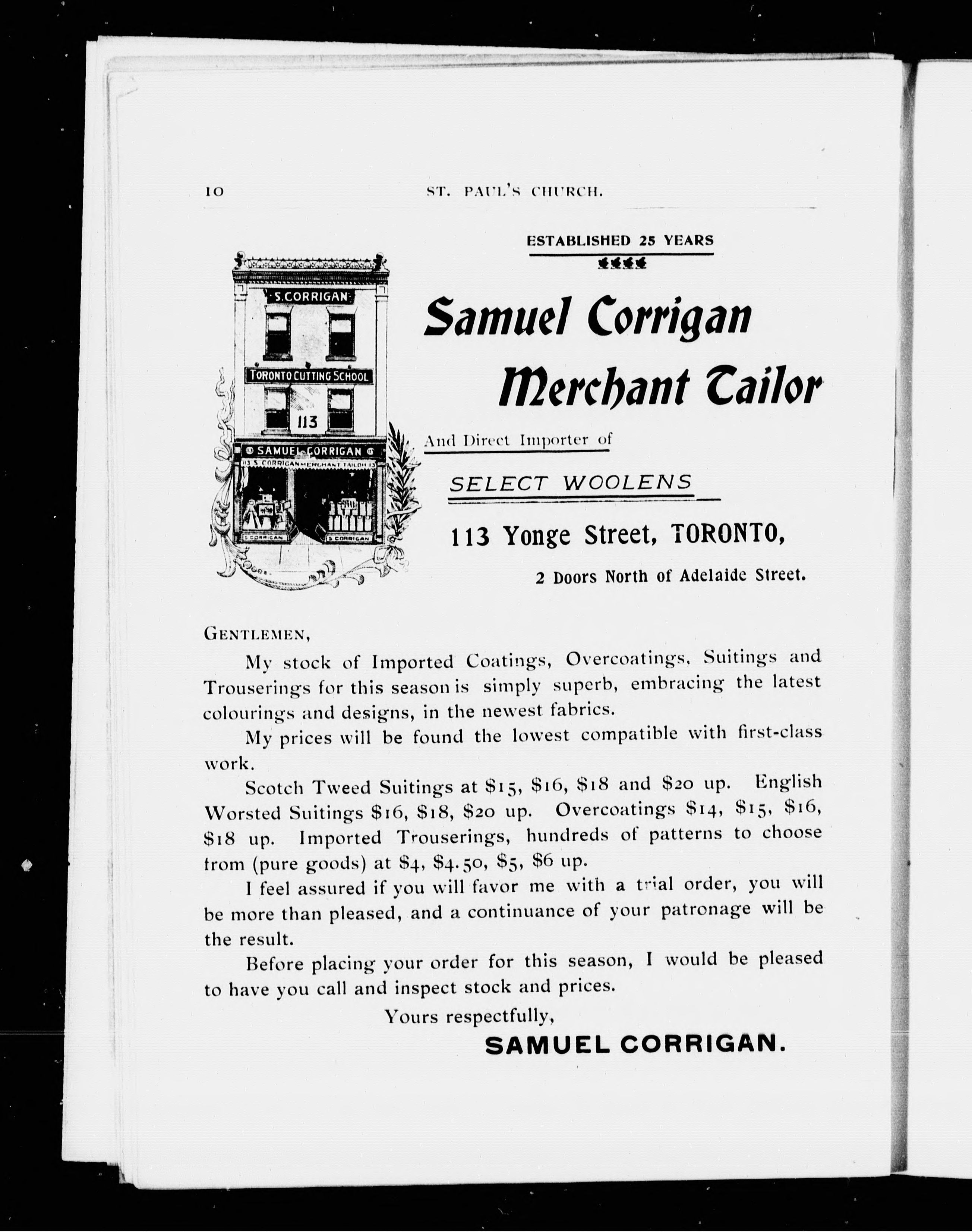 10 ST. PAUL'S CHURCH.

ESTABLISHED 25 YEARS

S. CORRIGAN

TORONTO CUTTING SCHOOL

113

SAMUEL CORRIGAN

113 S. CORRIGAN MERCHANT TAILOR 113

S. CORRIGAN S. CORRIGAN

Samuel Corrigan Merchant Tailor

And Direct Importer of

SELECT WOOLENS

113 Yonge Street, TORONTO,

2 Doors North of Adelaide Street.

GENTLEMEN,

My stock of Imported Coatings, Overcoatings, Suitings and Trouserings for this season is simply superb, embracing the latest colourings and designs, in the newest fabrics.

My prices will be found the lowest compatible with first-class work.

Scotch Tweed Suitings at \$15, \$16, \$18 and \$20 up. English Worsted Suitings \$16, \$18, \$20 up. Overcoatings \$14, \$15, \$16, \$18 up. Imported Trouserings, hundreds of patterns to choose from (pure goods) at \$4, \$4.50, \$5, \$6 up.

I feel assured if you will favor me with a trial order, you will be more than pleased, and a continuance of your patronage will be the result.

Before placing your order for this season, I would be pleased to have you call and inspect stock and prices.

Yours respectfully,

SAMUEL CORRIGAN.